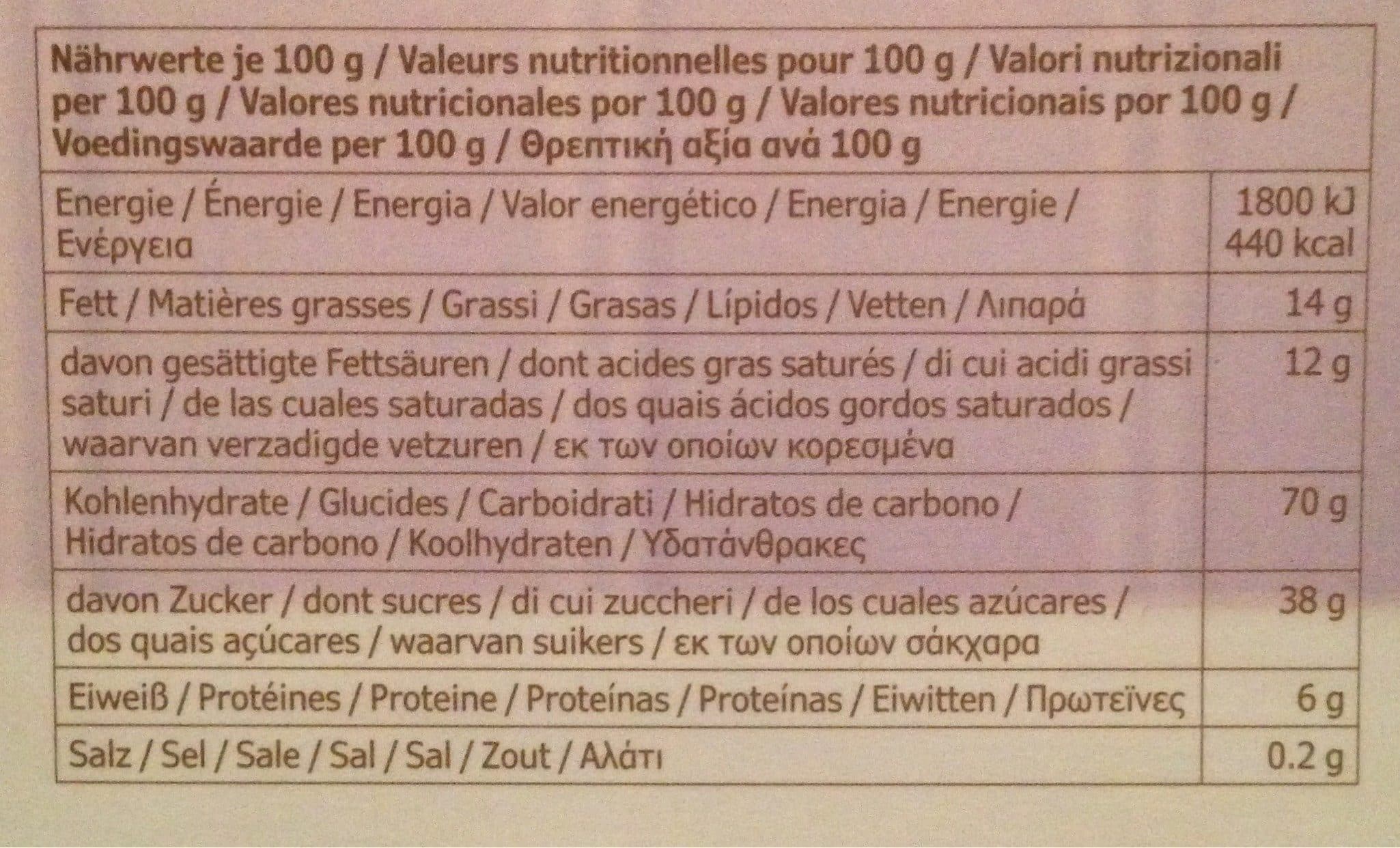 | Nährwerte je 100 g / Valeurs nutritionnelles pour 100 g / Valori nutrizionali per 100 g / Valores nutricionales por 100 g / Valores nutricionais por 100 g / Voedingswaarde per 100 g / Θρεπτική αξία ανά 100 g | |
|---|---|
| Energie / Énergie / Energia / Valor energético / Energia / Energie / Ενέργεια | 1800 kJ 440 kcal |
| Fett / Matières grasses / Grassi / Grasas / Lípidos / Vetten / Λιπαρά | 14 g |
| davon gesättigte Fettsäuren / dont acides gras saturés / di cui acidi grassi saturi / de las cuales saturadas / dos quais ácidos gordos saturados / waarvan verzadigde vetzuren / εκ των οποίων κορεσμένα | 12 g |
| Kohlenhydrate / Glucides / Carboidrati / Hidratos de carbono / Hidratos de carbono / Koolhydraten / Υδατάνθρακες | 70 g |
| davon Zucker / dont sucres / di cui zuccheri / de los cuales azúcares / dos quais açúcares / waarvan suikers / εκ των οποίων σάκχαρα | 38 g |
| Eiweiß / Protéines / Proteine / Proteínas / Proteínas / Eiwitten / Πρωτεΐνες | 6 g |
| Salz / Sel / Sale / Sal / Sal / Zout / Αλάτι | 0.2 g |